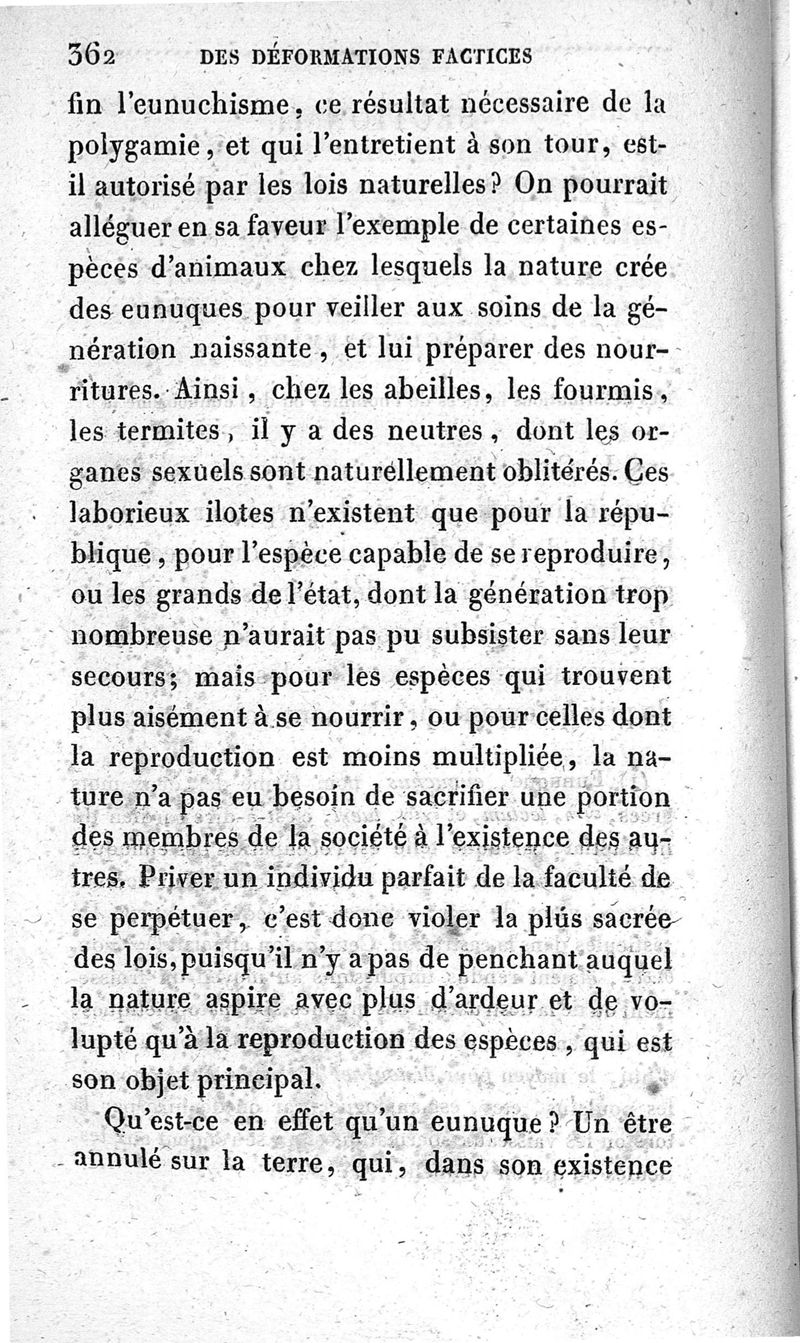 362 DES DÉFORMATIONS FACTICES

fin l'eunuchisme, ce résultat nécessaire de la polygamie, et qui l'entretient à son tour, est-il autorisé par les lois naturelles? On pourrait alléguer en sa faveur l'exemple de certaines espèces d'animaux chez lesquels la nature crée des eunuques pour veiller aux soins de la génération naissante, et lui préparer des nourritures. Ainsi, chez les abeilles, les fourmis, les termites, il y a des neutres, dont les organes sexuels sont naturellement oblitérés. Ces laborieux ilotes n'existent que pour la république, pour l'espèce capable de se reproduire, ou les grands de l'état, dont la génération trop nombreuse n'aurait pas pu subsister sans leur secours; mais pour les espèces qui trouvent plus aisément à se nourrir, ou pour celles dont la reproduction est moins multipliée, la nature n'a pas eu besoin de sacrifier une portion des membres de la société à l'existence des autres. Priver un individu parfait de la faculté de se perpétuer, c'est donc violer la plus sacrée des lois, puisqu'il n'y a pas de penchant auquel la nature aspire avec plus d'ardeur et de volupté qu'à la reproduction des espèces, qui est son objet principal.

Qu'est-ce en effet qu'un eunuque? Un être annulé sur la terre, qui, dans son existence